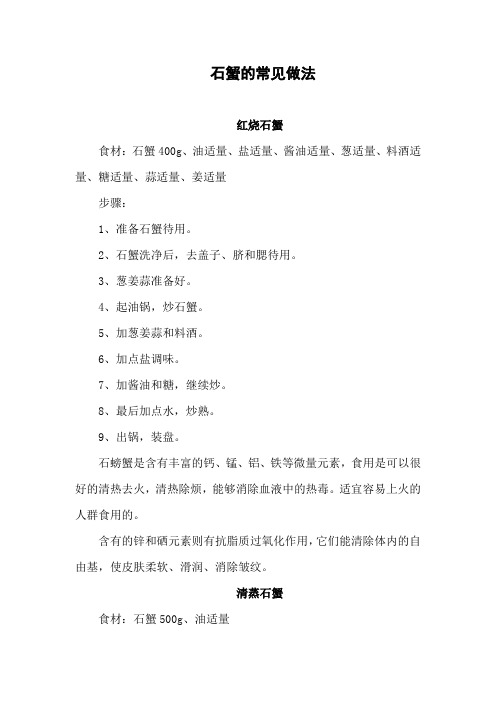 石蟹的常见做法

红烧石蟹

食材：石蟹 400g、油适量、盐适量、酱油适量、葱适量、料酒适量、糖适量、蒜适量、姜适量

步骤：

1、准备石蟹待用。

2、石蟹洗净后，去盖子、脐和腮待用。

3、葱姜蒜准备好。

4、起油锅，炒石蟹。

5、加葱姜蒜和料酒。

6、加点盐调味。

7、加酱油和糖，继续炒。

8、最后加点水，炒熟。

9、出锅，装盘。

石螃蟹是含有丰富的钙、锰、铝、铁等微量元素，食用是可以很好的清热去火，清热除烦，能够消除血液中的热毒。适宜容易上火的人群食用的。

含有的锌和硒元素则有抗脂质过氧化作用，它们能清除体内的自由基，使皮肤柔软、滑润、消除皱纹。

清蒸石蟹

食材：石蟹 500g、油适量